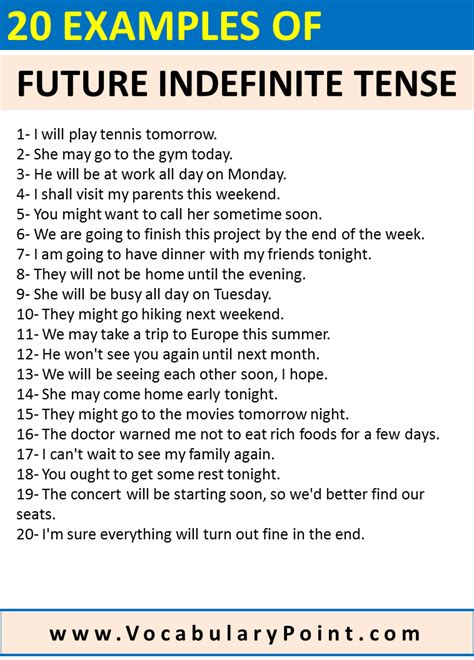 20 EXAMPLES OF

FUTURE INDEFINITE TENSE

1- I will play tennis tomorrow.
2- She may go to the gym today.
3- He will be at work all day on Monday.
4- I shall visit my parents this weekend.
5- You might want to call her sometime soon.
6- We are going to finish this project by the end of the week.
7- I am going to have dinner with my friends tonight.
8- They will not be home until the evening.
9- She will be busy all day on Tuesday.
10- They might go hiking next weekend.
11- We may take a trip to Europe this summer.
12- He won't see you again until next month.
13- We will be seeing each other soon, I hope.
14- She may come home early tonight.
15- They might go to the movies tomorrow night.
16- The doctor warned me not to eat rich foods for a few days.
17- I can't wait to see my family again.
18- You ought to get some rest tonight.
19- The concert will be starting soon, so we'd better find our seats.
20- I'm sure everything will turn out fine in the end.

www.VocabularyPoint.com